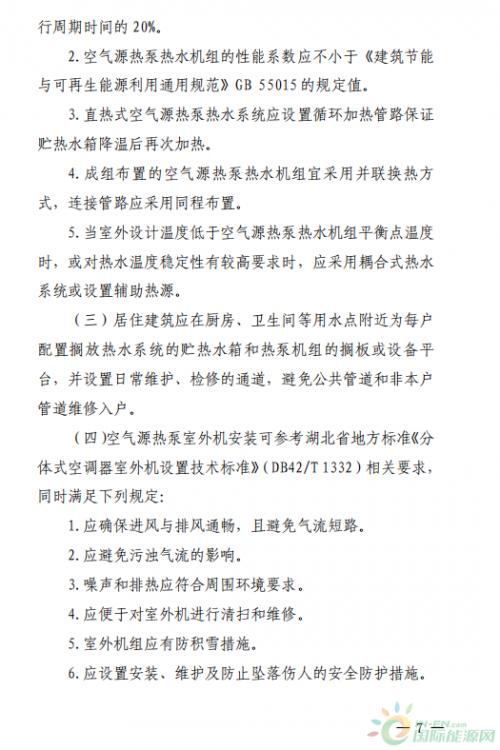 行周期时间的 20%。

2. 空气源热泵热水机组的性能系数应不小于《建筑节能与可再生能源利用通用规范》GB 55015 的规定值。

3. 直热式空气源热泵热水系统应设置循环加热管路保证贮热水箱降温后再次加热。

4. 成组布置的空气源热泵热水机组宜采用并联换热方式，连接管路应采用同程布置。

5. 当室外设计温度低于空气源热泵热水机组平衡点温度时，或对热水温度稳定性有较高要求时，应采用耦合式热水系统或设置辅助热源。

（三）居住建筑应在厨房、卫生间等用水点附近为每户配置搁放热水系统的贮热水箱和热泵机组的搁板或设备平台，并设置日常维护、检修的通道，避免公共管道和非本户管道维修入户。

（四）空气源热泵室外机安装可参考湖北省地方标准《分体式空调器室外机设置技术标准》（DB42/T 1332）相关要求，同时满足下列规定：

1. 应确保进风与排风通畅，且避免气流短路。

2. 应避免污浊气流的影响。

3. 噪声和排热应符合周围环境要求。

4. 应便于对室外机进行清扫和维修。

5. 室外机组应有防积雪措施。

6. 应设置安装、维护及防止坠落伤人的安全防护措施。

— 7 —

国际能源网